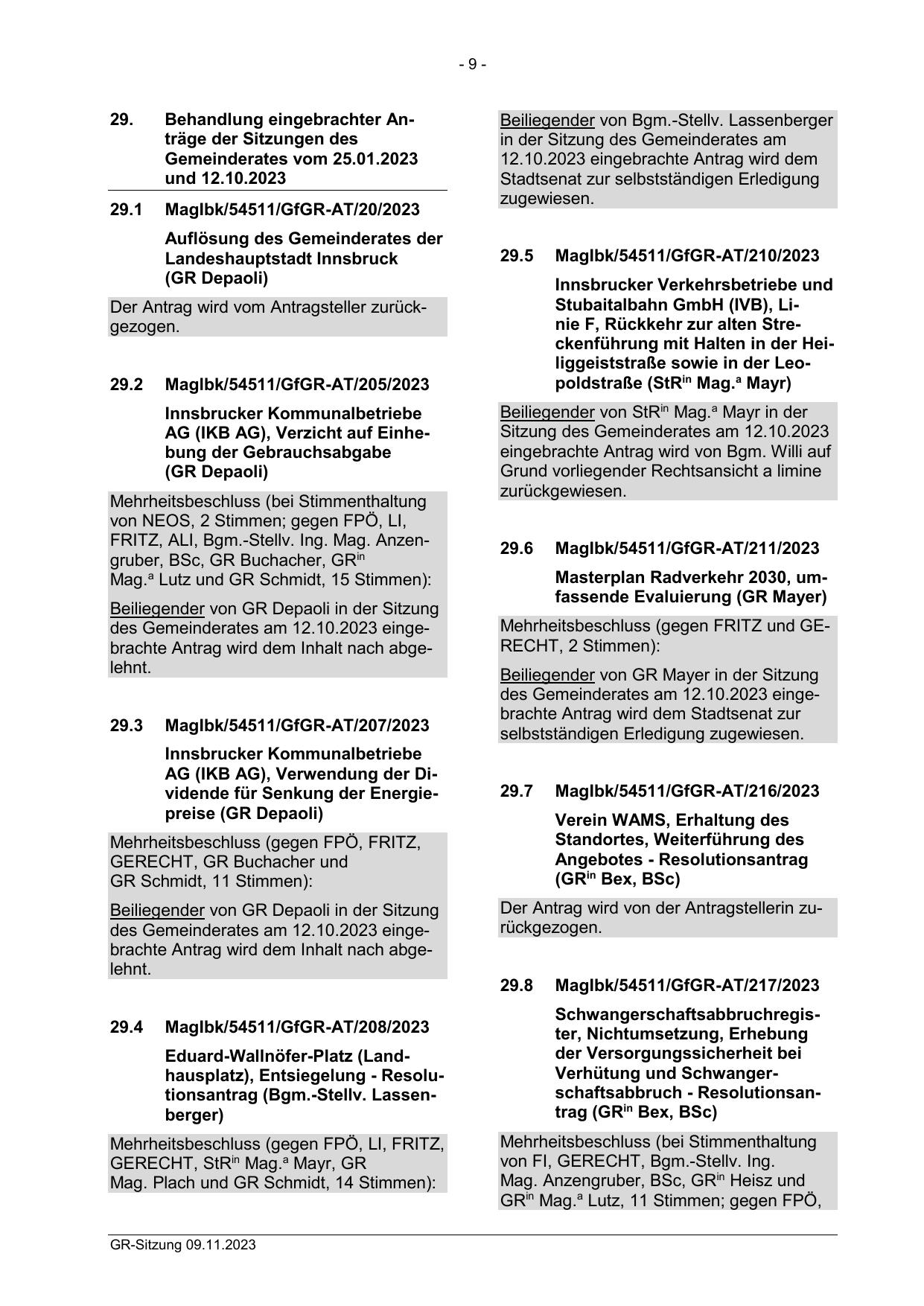 - 9 -

29. Behandlung eingebrachter Anträge der Sitzungen des Gemeinderates vom 25.01.2023 und 12.10.2023

29.1 MagIbk/54511/GfGR-AT/20/2023

Auflösung des Gemeinderates der Landeshauptstadt Innsbruck (GR Depaoli)

Der Antrag wird vom Antragsteller zurückgezogen.

29.2 MagIbk/54511/GfGR-AT/205/2023

Innsbrucker Kommunalbetriebe AG (IKB AG), Verzicht auf Einhebung der Gebrauchsabgabe (GR Depaoli)

Mehrheitsbeschluss (bei Stimmenthaltung von NEOS, 2 Stimmen; gegen FPÖ, LI, FRITZ, ALI, Bgm.-Stellv. Ing. Mag. Anzengruber, BSc, GR Buchacher, GR$^{in}$ Mag.$^{a}$ Lutz und GR Schmidt, 15 Stimmen):

Beiliegender von GR Depaoli in der Sitzung des Gemeinderates am 12.10.2023 eingebrachte Antrag wird dem Inhalt nach abgelehnt.

29.3 MagIbk/54511/GfGR-AT/207/2023

Innsbrucker Kommunalbetriebe AG (IKB AG), Verwendung der Dividende für Senkung der Energiepreise (GR Depaoli)

Mehrheitsbeschluss (gegen FPÖ, FRITZ, GERECHT, GR Buchacher und GR Schmidt, 11 Stimmen):

Beiliegender von GR Depaoli in der Sitzung des Gemeinderates am 12.10.2023 eingebrachte Antrag wird dem Inhalt nach abgelehnt.

29.4 MagIbk/54511/GfGR-AT/208/2023

Eduard-Wallnöfer-Platz (Landhausplatz), Entsiegelung - Resolutionsantrag (Bgm.-Stellv. Lassenberger)

Mehrheitsbeschluss (gegen FPÖ, LI, FRITZ, GERECHT, StR$^{in}$ Mag.$^{a}$ Mayr, GR Mag. Plach und GR Schmidt, 14 Stimmen):

Beiliegender von Bgm.-Stellv. Lassenberger in der Sitzung des Gemeinderates am 12.10.2023 eingebrachte Antrag wird dem Stadtsenat zur selbstständigen Erledigung zugewiesen.

29.5 MagIbk/54511/GfGR-AT/210/2023

Innsbrucker Verkehrsbetriebe und Stubaitalbahn GmbH (IVB), Linie F, Rückkehr zur alten Streckenführung mit Halten in der Heiliggeiststraße sowie in der Leopoldstraße (StR$^{in}$ Mag.$^{a}$ Mayr)

Beiliegender von StR$^{in}$ Mag.$^{a}$ Mayr in der Sitzung des Gemeinderates am 12.10.2023 eingebrachte Antrag wird von Bgm. Willi auf Grund vorliegender Rechtsansicht a limine zurückgewiesen.

29.6 MagIbk/54511/GfGR-AT/211/2023

Masterplan Radverkehr 2030, umfassende Evaluierung (GR Mayer)

Mehrheitsbeschluss (gegen FRITZ und GERECHT, 2 Stimmen):

Beiliegender von GR Mayer in der Sitzung des Gemeinderates am 12.10.2023 eingebrachte Antrag wird dem Stadtsenat zur selbstständigen Erledigung zugewiesen.

29.7 MagIbk/54511/GfGR-AT/216/2023

Verein WAMS, Erhaltung des Standortes, Weiterführung des Angebotes - Resolutionsantrag (GR$^{in}$ Bex, BSc)

Der Antrag wird von der Antragstellerin zurückgezogen.

29.8 MagIbk/54511/GfGR-AT/217/2023

Schwangerschaftsabbruchregister, Nichtumsetzung, Erhebung der Versorgungssicherheit bei Verhütung und Schwangerschaftsabbruch - Resolutionsantrag (GR$^{in}$ Bex, BSc)

Mehrheitsbeschluss (bei Stimmenthaltung von FI, GERECHT, Bgm.-Stellv. Ing. Mag. Anzengruber, BSc, GR$^{in}$ Heisz und GR$^{in}$ Mag.$^{a}$ Lutz, 11 Stimmen; gegen FPÖ,

GR-Sitzung 09.11.2023